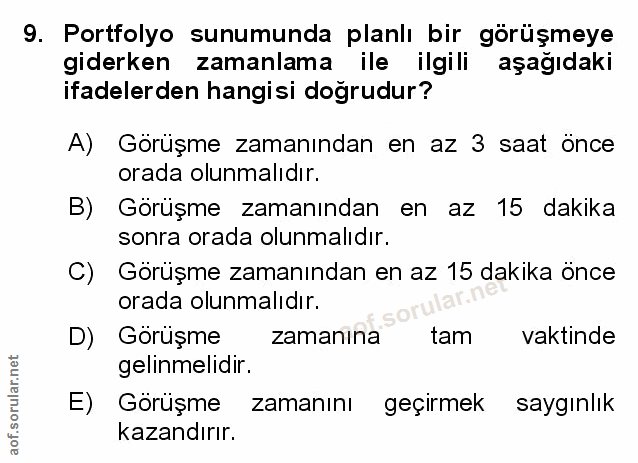 9. Portfolyo sunumunda planlı bir görüşmeye giderken zamanlama ile ilgili aşağıdaki ifadelerden hangisi doğrudur?

A) Görüşme zamanından en az 3 saat önce orada olunmalıdır.

B) Görüşme zamanından en az 15 dakika sonra orada olunmalıdır.

C) Görüşme zamanından en az 15 dakika önce orada olunmalıdır.

D) Görüşme zamanına tam vaktinde gelinmelidir.

E) Görüşme zamanını geçirmek saygınlık kazandırır.

aof.sorular.net

aof.sorular.net